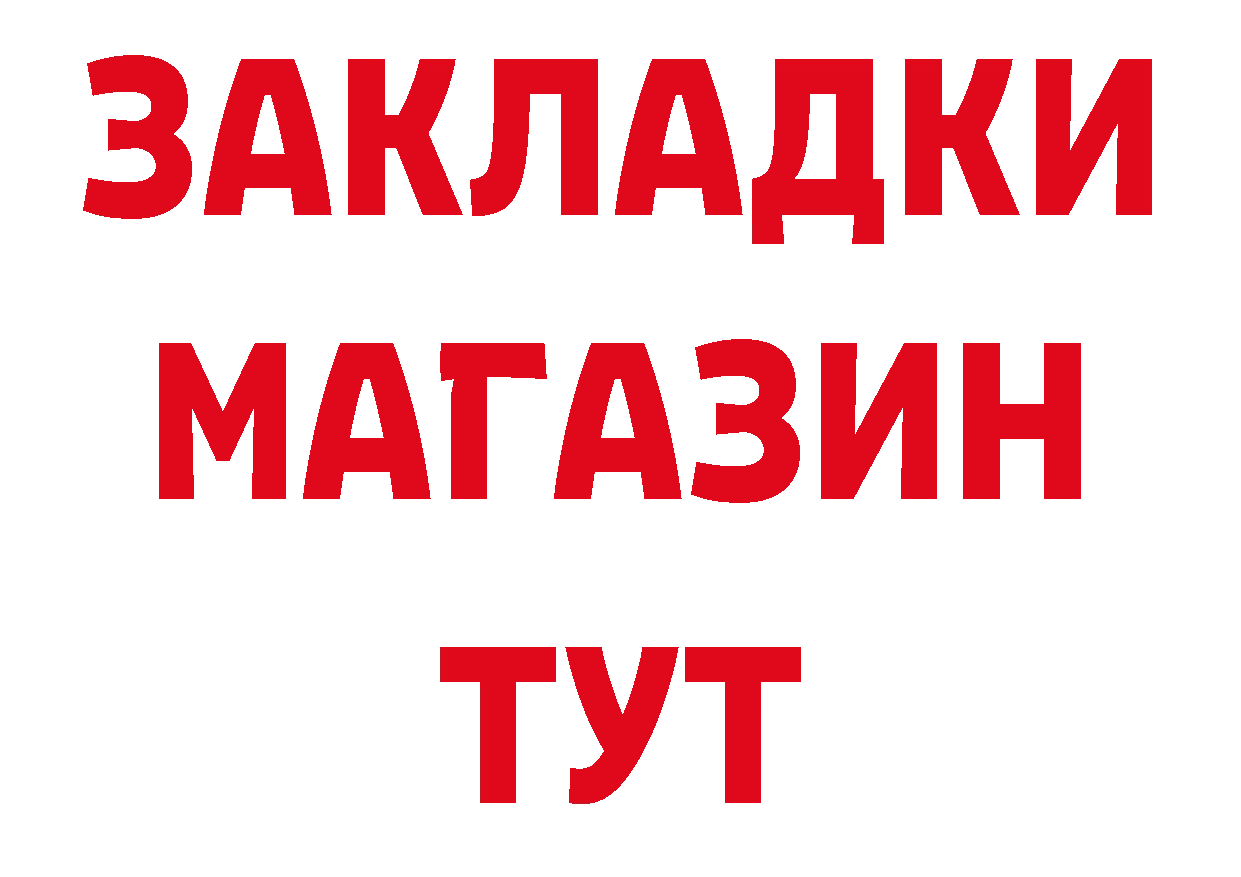 ЗАКЛАДКИ
МАГАЗИН
ТУТ